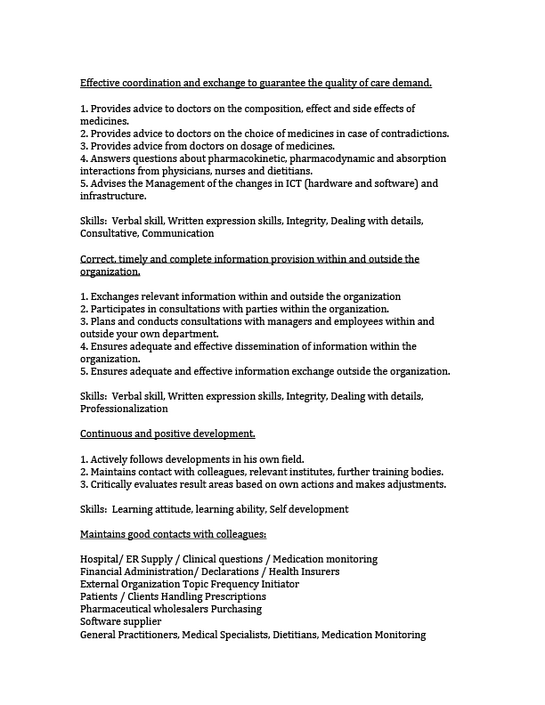 Effective coordination and exchange to guarantee the quality of care demand.

1. Provides advice to doctors on the composition, effect and side effects of medicines.
2. Provides advice to doctors on the choice of medicines in case of contradictions.
3. Provides advice from doctors on dosage of medicines.
4. Answers questions about pharmacokinetic, pharmacodynamic and absorption interactions from physicians, nurses and dietitians.
5. Advises the Management of the changes in ICT (hardware and software) and infrastructure.

Skills: Verbal skill, Written expression skills, Integrity, Dealing with details, Consultative, Communication

Correct, timely and complete information provision within and outside the organization.

1. Exchanges relevant information within and outside the organization
2. Participates in consultations with parties within the organization.
3. Plans and conducts consultations with managers and employees within and outside your own department.
4. Ensures adequate and effective dissemination of information within the organization.
5. Ensures adequate and effective information exchange outside the organization.

Skills: Verbal skill, Written expression skills, Integrity, Dealing with details, Professionalization

Continuous and positive development.

1. Actively follows developments in his own field.
2. Maintains contact with colleagues, relevant institutes, further training bodies.
3. Critically evaluates result areas based on own actions and makes adjustments.

Skills: Learning attitude, learning ability, Self development

Maintains good contacts with colleagues:

Hospital/ ER Supply / Clinical questions / Medication monitoring
Financial Administration/ Declarations / Health Insurers
External Organization Topic Frequency Initiator
Patients / Clients Handling Prescriptions
Pharmaceutical wholesalers Purchasing
Software supplier
General Practitioners, Medical Specialists, Dietitians, Medication Monitoring